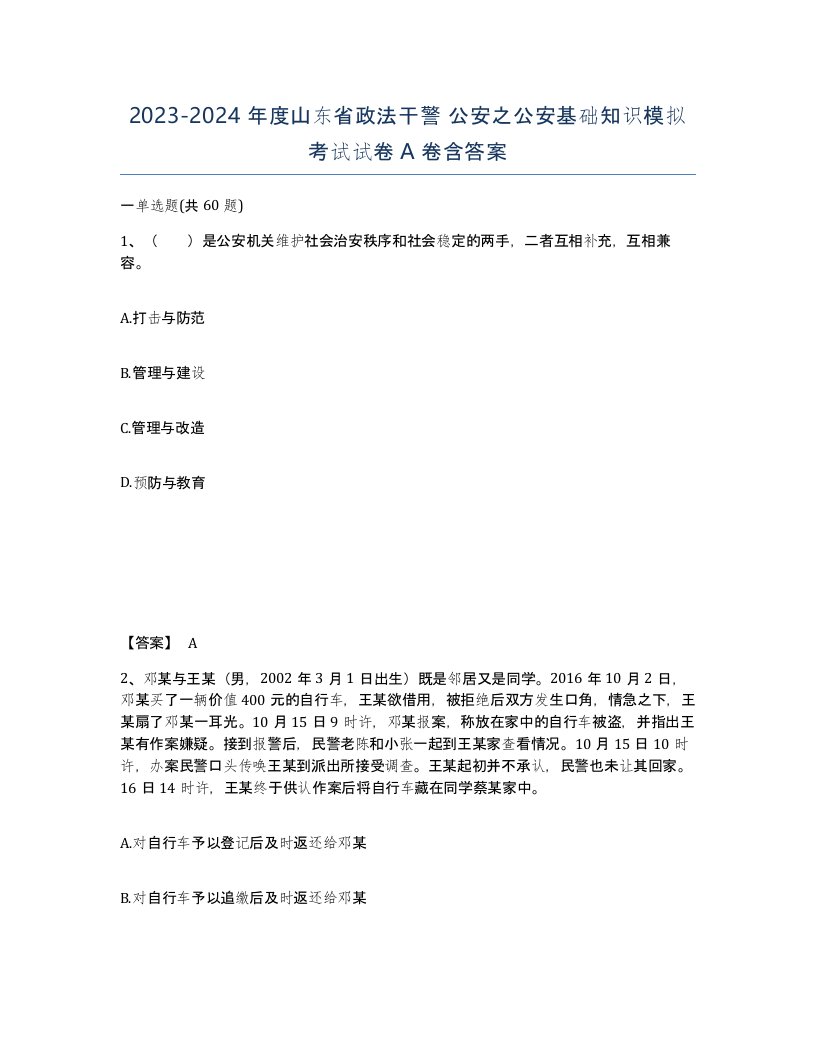 2023-2024 年度山东省政法干警 公安之公安基础知识模拟考试试卷 A 卷含答案

一单选题(共 60 题)

1、（ ）是公安机关维护社会治安秩序和社会稳定的两手，二者互相补充，互相兼容。

A.打击与防范

B.管理与建设

C.管理与改造

D.预防与教育

【答案】 A

2、邓某与王某（男，2002 年 3 月 1 日出生）既是邻居又是同学。2016 年 10 月 2 日，邓某买了一辆价值 400 元的自行车，王某欲借用，被拒绝后双方发生口角，情急之下，王某扇了邓某一耳光。10 月 15 日 9 时许，邓某报案，称放在家中的自行车被盗，并指出王某有作案嫌疑。接到报警后，民警老陈和小张一起到王某家查看情况。10 月 15 日 10 时许，办案民警口头传唤王某到派出所接受调查。王某起初并不承认，民警也未让其回家。16 日 14 时许，王某终于供认作案后将自行车藏在同学蔡某家中。

A.对自行车予以登记后及时返还给邓某

B.对自行车予以追缴后及时返还给邓某